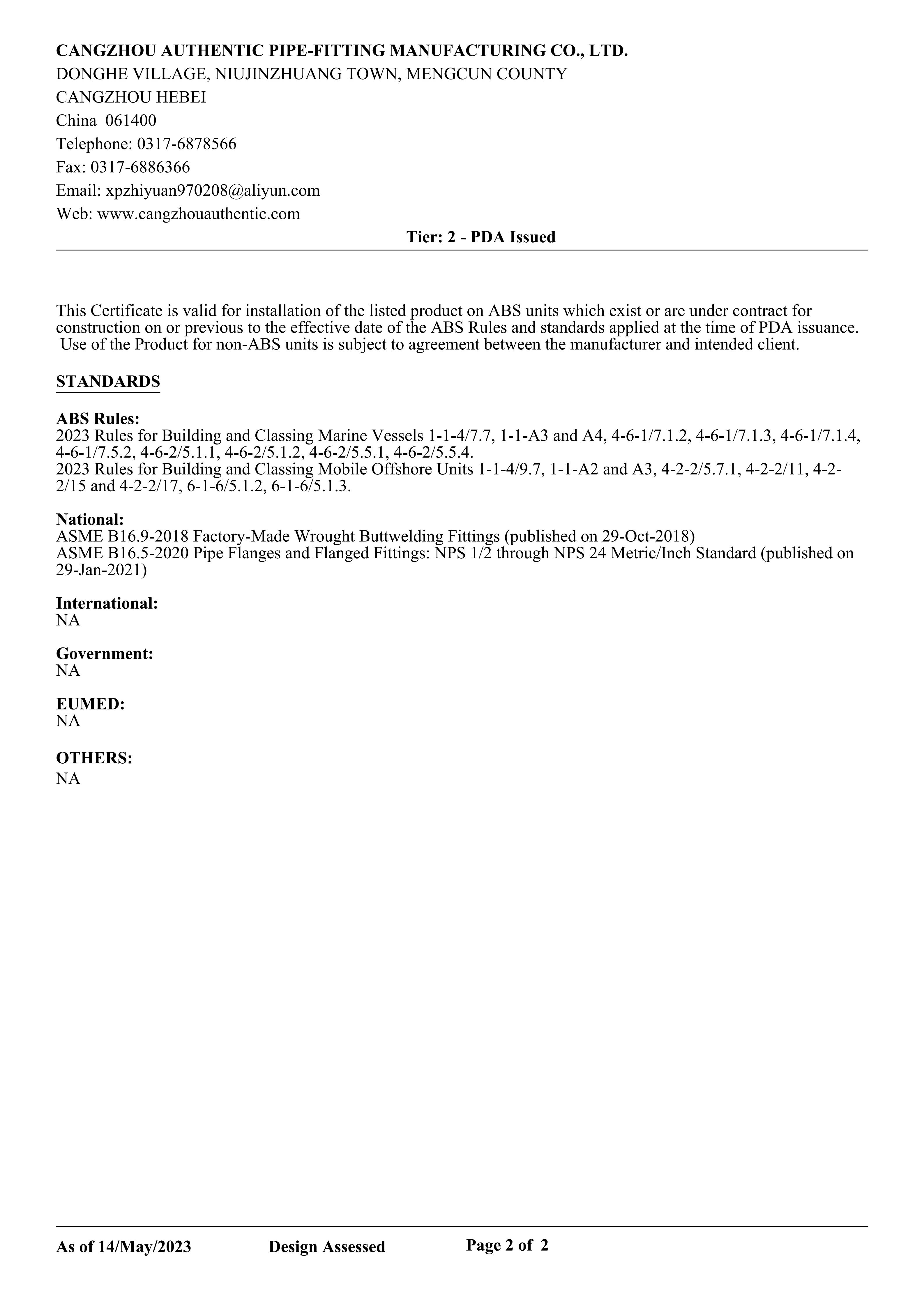 CANGZHOU AUTHENTIC PIPE-FITTING MANUFACTURING CO., LTD.
DONGHE VILLAGE, NIUJINZHUANG TOWN, MENGCUN COUNTY
CANGZHOU HEBEI
China 061400
Telephone: 0317-6878566
Fax: 0317-6886366
Email: xpzhiyuan970208@aliyun.com
Web: www.cangzhouauthentic.com

Tier: 2 - PDA Issued

This Certificate is valid for installation of the listed product on ABS units which exist or are under contract for construction on or previous to the effective date of the ABS Rules and standards applied at the time of PDA issuance. Use of the Product for non-ABS units is subject to agreement between the manufacturer and intended client.

STANDARDS

ABS Rules:
2023 Rules for Building and Classing Marine Vessels 1-1-4/7.7, 1-1-A3 and A4, 4-6-1/7.1.2, 4-6-1/7.1.3, 4-6-1/7.1.4, 4-6-1/7.5.2, 4-6-2/5.1.1, 4-6-2/5.1.2, 4-6-2/5.5.1, 4-6-2/5.5.4.
2023 Rules for Building and Classing Mobile Offshore Units 1-1-4/9.7, 1-1-A2 and A3, 4-2-2/5.7.1, 4-2-2/11, 4-2-2/15 and 4-2-2/17, 6-1-6/5.1.2, 6-1-6/5.1.3.

National:
ASME B16.9-2018 Factory-Made Wrought Buttwelding Fittings (published on 29-Oct-2018)
ASME B16.5-2020 Pipe Flanges and Flanged Fittings: NPS 1/2 through NPS 24 Metric/Inch Standard (published on 29-Jan-2021)

International:
NA

Government:
NA

EUMED:
NA

OTHERS:
NA

As of 14/May/2023 Design Assessed Page 2 of 2